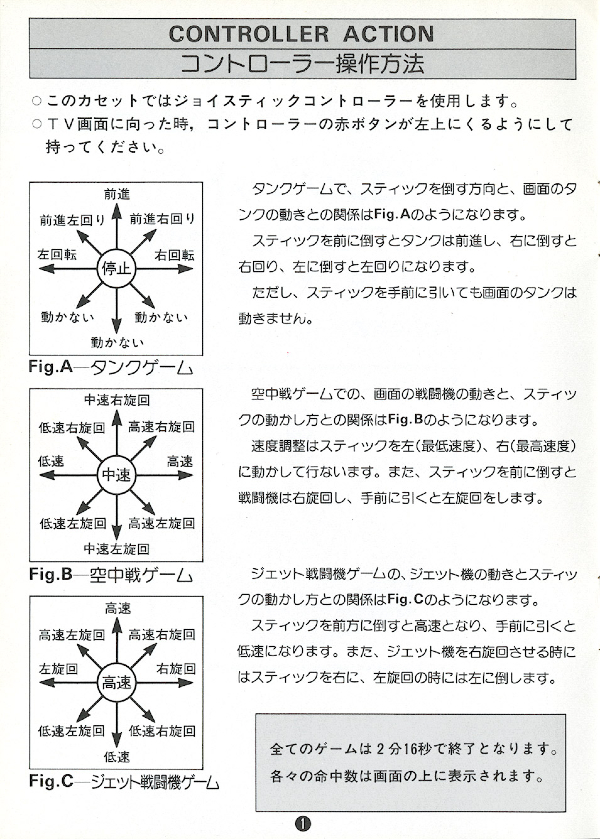 CONTROLLER ACTION
コントローラー操作方法

○このカセットではジョイスティックコントローラーを使用します。
○TV画面に向った時，コントローラーの赤ボタンが左上にくるようにして持ってください。

前進
前進左回り
前進右回り
左回転
停止
右回転
動かない
動かない
動かない
Fig.A—タンクゲーム

タンクゲームで、スティックを倒す方向と、画面のタンクの動きとの関係はFig.Aのようになります。

スティックを前に倒すとタンクは前進し、右に倒すと右回り、左に倒すと左回りになります。

ただし、スティックを手前に引いても画面のタンクは動きません。

中速右旋回
低速右旋回
高速右旋回
低速
中速
高速
低速左旋回
高速左旋回
中速左旋回
Fig.B—空中戦ゲーム

空中戦ゲームでの、画面の戦闘機の動きと、スティックの動かし方との関係はFig.Bのようになります。

速度調整はスティックを左(最低速度)、右(最高速度)に動かして行ないます。また、スティックを前に倒すと戦闘機は右旋回し、手前に引くと左旋回をします。

高速
高速左旋回
高速右旋回
左旋回
高速
右旋回
低速左旋回
低速右旋回
低速
Fig.C—ジェット戦闘機ゲーム

ジェット戦闘機ゲームの、ジェット機の動きとスティックの動かし方との関係はFig.Cのようになります。

スティックを前方に倒すと高速となり、手前に引くと低速になります。また、ジェット機を右旋回させる時にはスティックを右に、左旋回の時には左に倒します。

全てのゲームは2分16秒で終了となります。
各々の命中数は画面の上に表示されます。

1